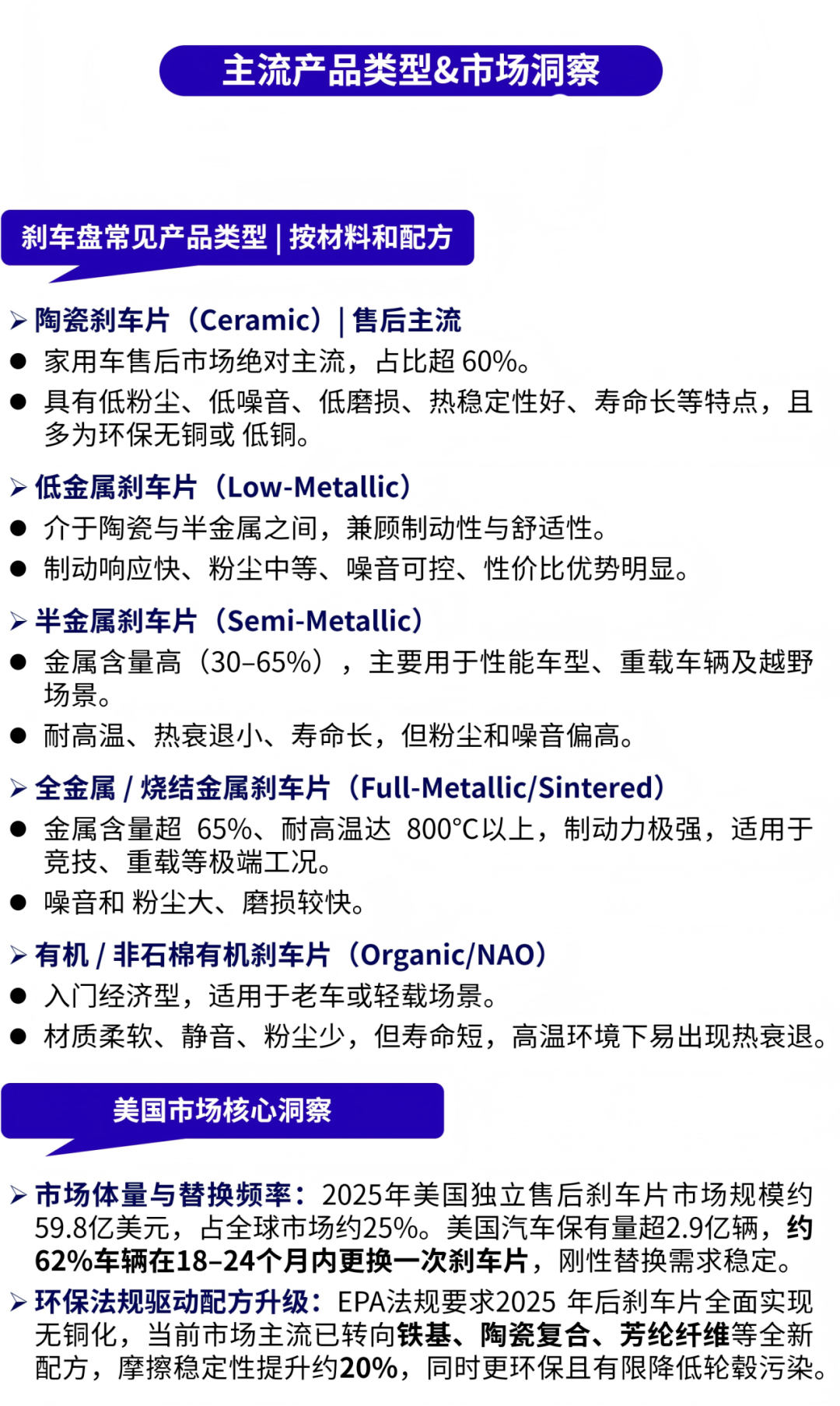 主流产品类型&市场洞察

刹车盘常见产品类型 | 按材料和配方

➢ 陶瓷刹车片（Ceramic）| 售后主流
● 家用车售后市场绝对主流，占比超 60%。
● 具有低粉尘、低噪音、低磨损、热稳定性好、寿命长等特点，且多为环保无铜或 低铜。

➢ 低金属刹车片（Low-Metallic）
● 介于陶瓷与半金属之间，兼顾制动性与舒适性。
● 制动响应快、粉尘中等、噪音可控、性价比优势明显。

➢ 半金属刹车片（Semi-Metallic）
● 金属含量高（30–65%），主要用于性能车型、重载车辆及越野场景。
● 耐高温、热衰退小、寿命长，但粉尘和噪音偏高。

➢ 全金属 / 烧结金属刹车片（Full-Metallic/Sintered）
● 金属含量超 65%、耐高温达 800°C以上，制动力极强，适用于竞技、重载等极端工况。
● 噪音和 粉尘大、磨损较快。

➢ 有机 / 非石棉有机刹车片（Organic/NAO）
● 入门经济型，适用于老车或轻载场景。
● 材质柔软、静音、粉尘少，但寿命短，高温环境下易出现热衰退。

美国市场核心洞察

➢ 市场体量与替换频率：2025年美国独立售后刹车片市场规模约59.8亿美元，占全球市场约25%。美国汽车保有量超2.9亿辆，约62%车辆在18–24个月内更换一次刹车片，刚性替换需求稳定。
➢ 环保法规驱动配方升级：EPA法规要求2025 年后刹车片全面实现无铜化，当前市场主流已转向铁基、陶瓷复合、芳纶纤维等全新配方，摩擦稳定性提升约20%，同时更环保且有限降低轮毂污染。